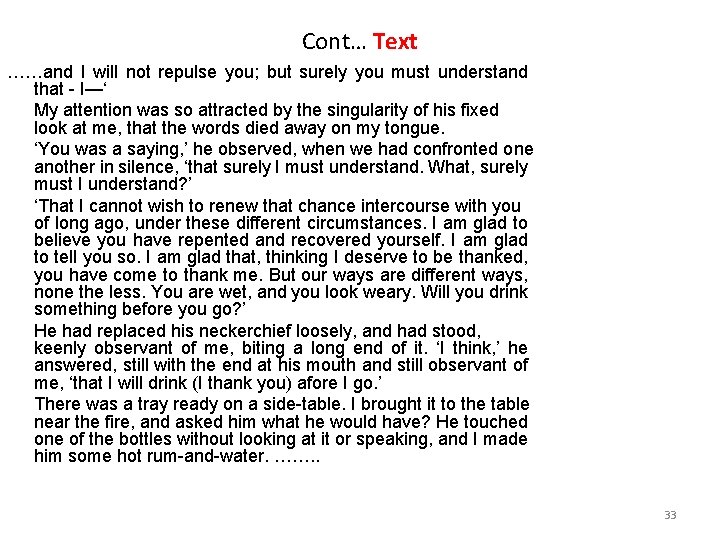 Cont… Text

……and I will not repulse you; but surely you must understand that - I—‘

My attention was so attracted by the singularity of his fixed look at me, that the words died away on my tongue.

‘You was a saying,’ he observed, when we had confronted one another in silence, ‘that surely I must understand. What, surely must I understand?’

‘That I cannot wish to renew that chance intercourse with you of long ago, under these different circumstances. I am glad to believe you have repented and recovered yourself. I am glad to tell you so. I am glad that, thinking I deserve to be thanked, you have come to thank me. But our ways are different ways, none the less. You are wet, and you look weary. Will you drink something before you go?’

He had replaced his neckerchief loosely, and had stood, keenly observant of me, biting a long end of it. ‘I think,’ he answered, still with the end at his mouth and still observant of me, ‘that I will drink (I thank you) afore I go.’

There was a tray ready on a side-table. I brought it to the table near the fire, and asked him what he would have? He touched one of the bottles without looking at it or speaking, and I made him some hot rum-and-water. ……..

33